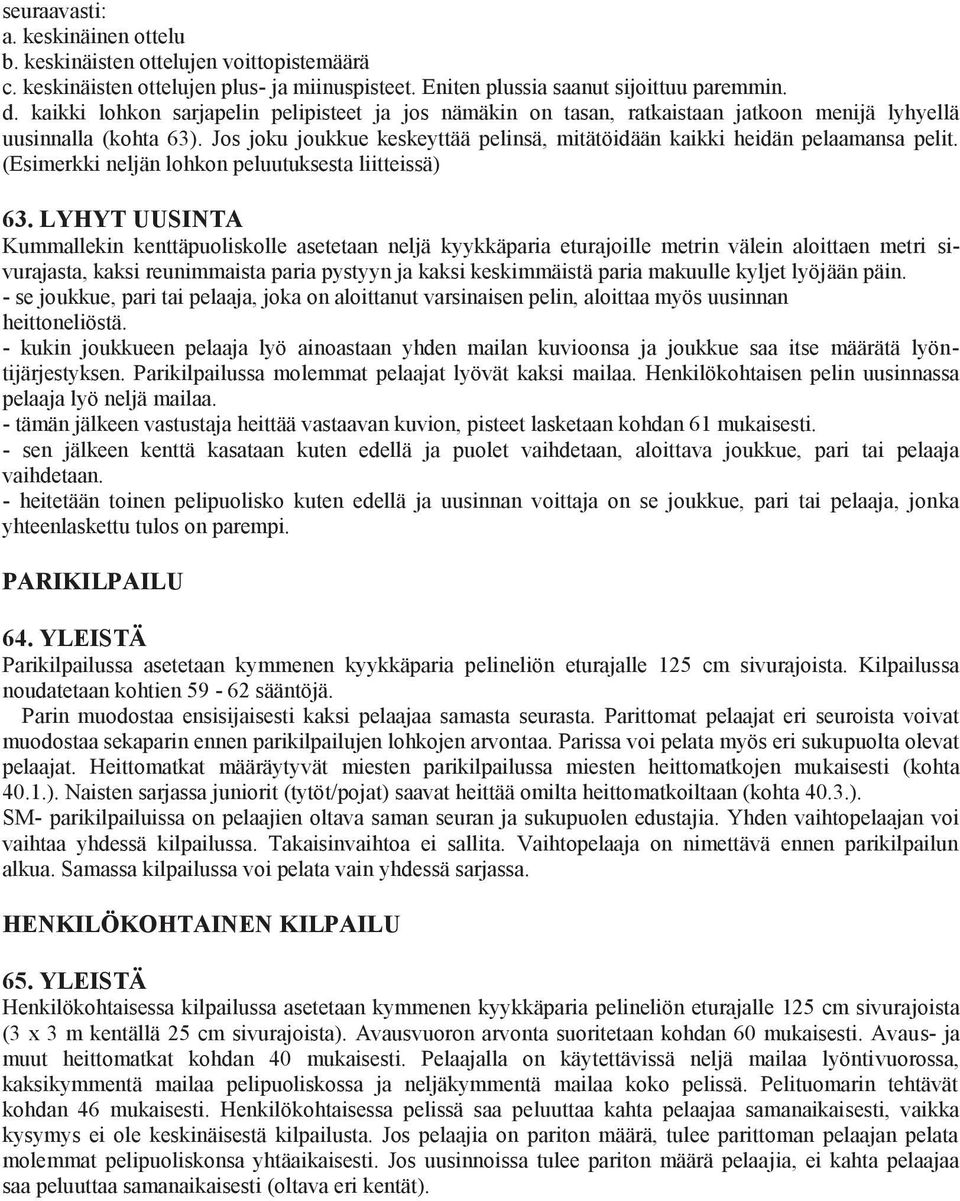 seuraavasti:
a. keskinäinen ottelu
b. keskinäisten ottelujen voittopistemäärä
c. keskinäisten ottelujen plus- ja miinuspisteet. Eniten plussia saanut sijoittuu paremmin.
d. kaikki lohkon sarjapelin pelipisteet ja jos nämäkin on tasan, ratkaistaan jatkoon menijä lyhyellä uusinnalla (kohta 63). Jos joku joukkue keskeyttää pelinsä, mitätöidään kaikki heidän pelaamansa pelit. (Esimerkki neljän lohkon peluutuksesta liitteissä)

63. LYHYT UUSINTA
Kummallekin kenttäpuoliskolle asetetaan neljä kyykkäparia eturajoille metrin välein aloittaen metri sivurajasta, kaksi reunimmaista paria pystyyn ja kaksi keskimmäistä paria makuulle kyljet lyöjään päin.
- se joukkue, pari tai pelaaja, joka on aloittanut varsinaisen pelin, aloittaa myös uusinnan heittoneliöstä.
- kukin joukkueen pelaaja lyö ainoastaan yhden mailan kuvioonsa ja joukkue saa itse määrätä lyöntijärjestyksen. Parikilpailussa molemmat pelaajat lyövät kaksi mailaa. Henkilökohtaisen pelin uusinnassa pelaaja lyö neljä mailaa.
- tämän jälkeen vastustaja heittää vastaavan kuvion, pisteet lasketaan kohdan 61 mukaisesti.
- sen jälkeen kenttä kasataan kuten edellä ja puolet vaihdetaan, aloittava joukkue, pari tai pelaaja vaihdetaan.
- heitetään toinen pelipuolisko kuten edellä ja uusinnan voittaja on se joukkue, pari tai pelaaja, jonka yhteenlaskettu tulos on parempi.

PARIKILPAILU

64. YLEISTÄ
Parikilpailussa asetetaan kymmenen kyykkäparia pelineliön eturajalle 125 cm sivurajoista. Kilpailussa noudatetaan kohtien 59 - 62 sääntöjä.
Parin muodostaa ensisijaisesti kaksi pelaajaa samasta seurasta. Parittomat pelaajat eri seuroista voivat muodostaa sekaparin ennen parikilpailujen lohkojen arvontaa. Parissa voi pelata myös eri sukupuolta olevat pelaajat. Heittomatkat määräytyvät miesten parikilpailussa miesten heittomatkojen mukaisesti (kohta 40.1.). Naisten sarjassa juniorit (tytöt/pojat) saavat heittää omilta heittomatkoiltaan (kohta 40.3.).
SM- parikilpailuissa on pelaajien oltava saman seuran ja sukupuolen edustajia. Yhden vaihtopelaajan voi vaihtaa yhdessä kilpailussa. Takaisinvaihtoa ei sallita. Vaihtopelaaja on nimettävä ennen parikilpailun alkua. Samassa kilpailussa voi pelata vain yhdessä sarjassa.

HENKILÖKOHTAINEN KILPAILU

65. YLEISTÄ
Henkilökohtaisessa kilpailussa asetetaan kymmenen kyykkäparia pelineliön eturajalle 125 cm sivurajoista (3 x 3 m kentällä 25 cm sivurajoista). Avausvuoron arvonta suoritetaan kohdan 60 mukaisesti. Avaus- ja muut heittomatkat kohdan 40 mukaisesti. Pelaajalla on käytettävissä neljä mailaa lyöntivuorossa, kaksikymmentä mailaa pelipuoliskossa ja neljäkymmentä mailaa koko pelissä. Pelituomarin tehtävät kohdan 46 mukaisesti. Henkilökohtaisessa pelissä saa peluuttaa kahta pelaajaa samanaikaisesti, vaikka kysymys ei ole keskinäisestä kilpailusta. Jos pelaajia on pariton määrä, tulee parittoman pelaajan pelata molemmat pelipuoliskonsa yhtäaikaisesti. Jos uusinnoissa tulee pariton määrä pelaajia, ei kahta pelaajaa saa peluuttaa samanaikaisesti (oltava eri kentät).